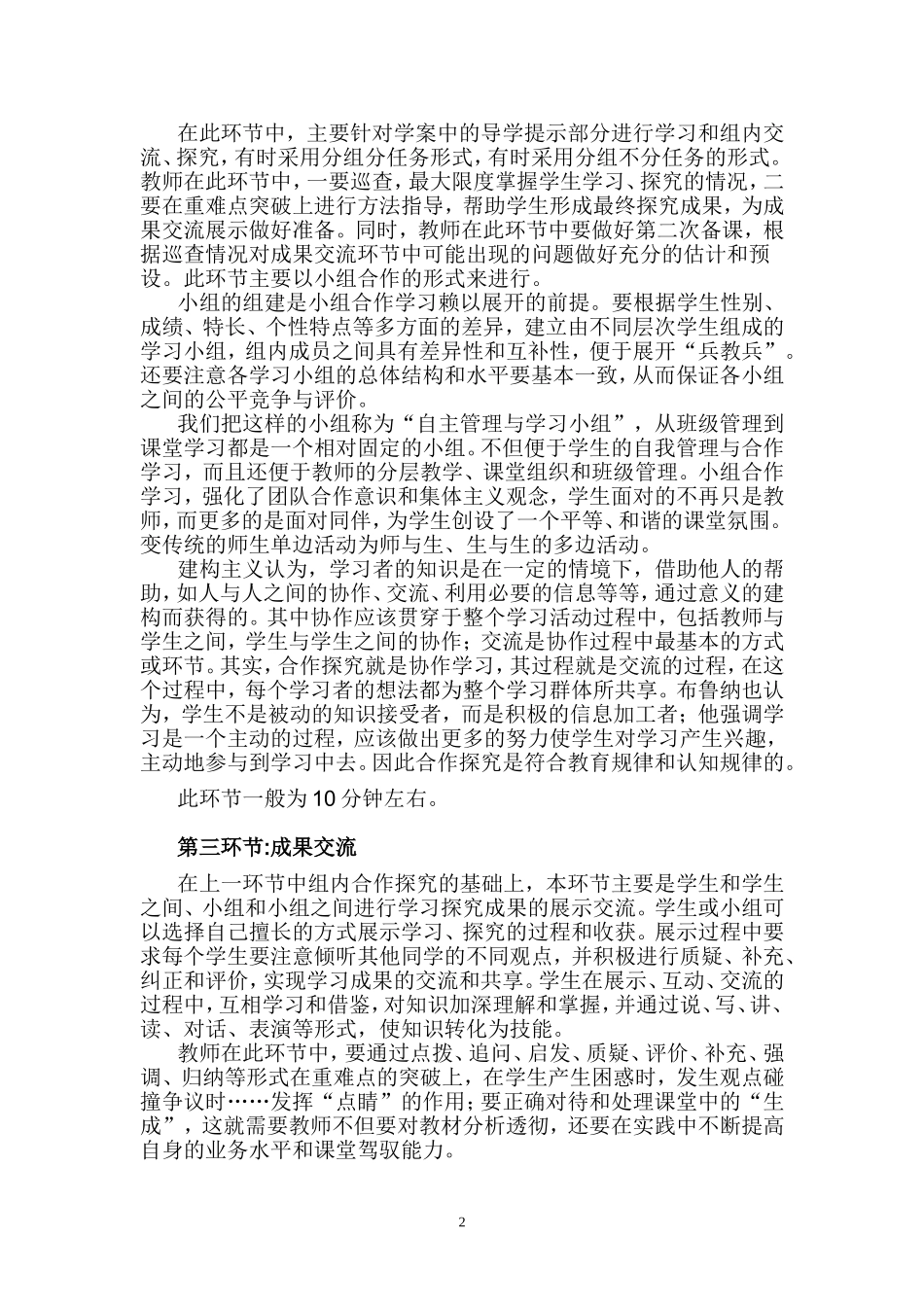 在此环节中，主要针对学案中的导学提示部分进行学习和组内交流、探究，有时采用分组分任务形式，有时采用分组不分任务的形式。教师在此环节中，一要巡查，最大限度掌握学生学习、探究的情况，二要在重难点突破上进行方法指导，帮助学生形成最终探究成果，为成果交流展示做好准备。同时，教师在此环节中要做好第二次备课，根据巡查情况对成果交流环节中可能出现的问题做好充分的估计和预设。此环节主要以小组合作的形式来进行。

小组的组建是小组合作学习赖以展开的前提。要根据学生性别、成绩、特长、个性特点等多方面的差异，建立由不同层次学生组成的学习小组，组内成员之间具有差异性和互补性，便于展开“兵教兵”。还要注意各学习小组的总体结构和水平要基本一致，从而保证各小组之间的公平竞争与评价。

我们把这样的小组称为“自主管理与学习小组”，从班级管理到课堂学习都是一个相对固定的小组。不但便于学生的自我管理与合作学习，而且还便于教师的分层教学、课堂组织和班级管理。小组合作学习，强化了团队合作意识和集体主义观念，学生面对的不再只是教师，而更多的是面对同伴，为学生创设了一个平等、和谐的课堂氛围。变传统的师生单边活动为师与生、生与生的多边活动。

建构主义认为，学习者的知识是在一定的情境下，借助他人的帮助，如人与人之间的协作、交流、利用必要的信息等等，通过意义的建构而获得的。其中协作应该贯穿于整个学习活动过程中，包括教师与学生之间，学生与学生之间的协作；交流是协作过程中最基本的方式或环节。其实，合作探究就是协作学习，其过程就是交流的过程，在这个过程中，每个学习者的想法都为整个学习群体所共享。布鲁纳也认为，学生不是被动的知识接受者，而是积极的信息加工者；他强调学习是一个主动的过程，应该做出更多的努力使学生对学习产生兴趣，主动地参与到学习中去。因此合作探究是符合教育规律和认知规律的。

此环节一般为10分钟左右。

第三环节:成果交流

在上一环节中组内合作探究的基础上，本环节主要是学生和学生之间、小组和小组之间进行学习探究成果的展示交流。学生或小组可以选择自己擅长的方式展示学习、探究的过程和收获。展示过程中要求每个学生要注意倾听其他同学的不同观点，并积极进行质疑、补充、纠正和评价，实现学习成果的交流和共享。学生在展示、互动、交流的过程中，互相学习和借鉴，对知识加深理解和掌握，并通过说、写、讲、读、对话、表演等形式，使知识转化为技能。

教师在此环节中，要通过点拨、追问、启发、质疑、评价、补充、强调、归纳等形式在重难点的突破上，在学生产生困惑时，发生观点碰撞争议时……发挥“点睛”的作用；要正确对待和处理课堂中的“生成”，这就需要教师不但要对教材分析透彻，还要在实践中不断提高自身的业务水平和课堂驾驭能力。

2